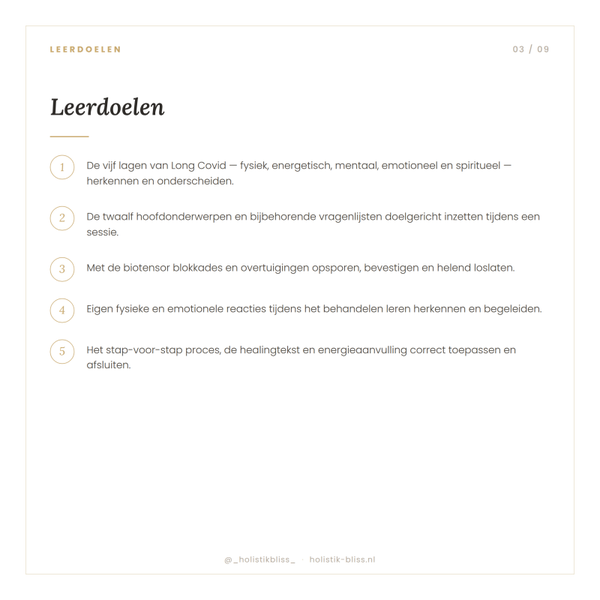 LEERDOELEN

03 / 09

Leerdoelen

1 De vijf lagen van Long Covid — fysiek, energetisch, mentaal, emotioneel en spiritueel — herkennen en onderscheiden.

2 De twaalf hoofdonderwerpen en bijbehorende vragenlijsten doelgericht inzetten tijdens een sessie.

3 Met de biotensor blokkades en overtuigingen opsporen, bevestigen en helend loslaten.

4 Eigen fysieke en emotionele reacties tijdens het behandelen leren herkennen en begeleiden.

5 Het stap-voor-stap proces, de healingtekst en energieaanvulling correct toepassen en afsluiten.

@_holistikbliss_ · holistik-bliss.nl